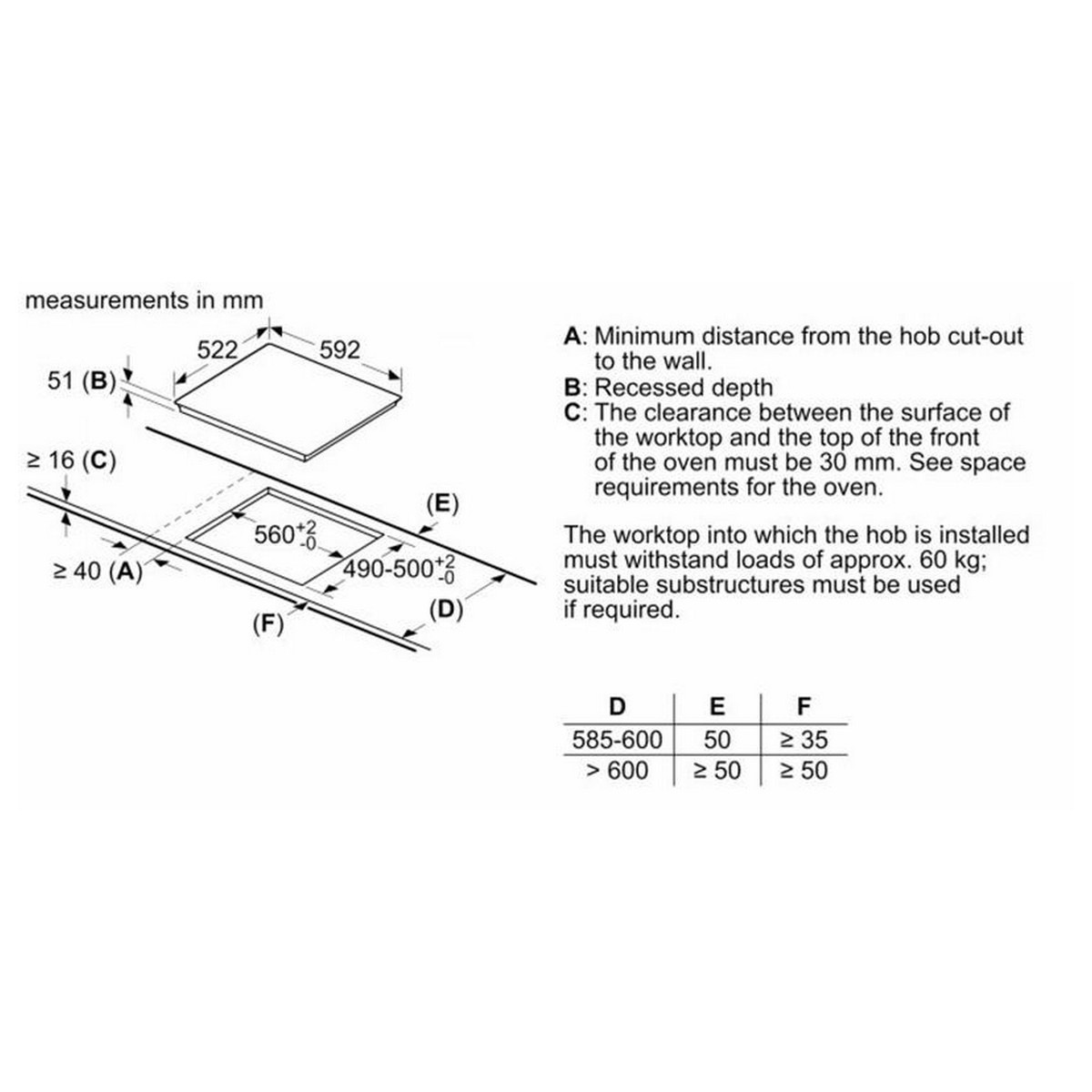 measurements in mm

522

592

51 (B)

≥ 16 (C)

(E)

$560^{+2}_{-0}$

≥ 40 (A)

$490\text{-}500^{+2}_{-0}$

(F)

(D)

A: Minimum distance from the hob cut-out to the wall.
B: Recessed depth
C: The clearance between the surface of the worktop and the top of the front of the oven must be 30 mm. See space requirements for the oven.

The worktop into which the hob is installed must withstand loads of approx. 60 kg; suitable substructures must be used if required.

| D | E | F |
|---|---|---|
| 585-600 | 50 | ≥ 35 |
| > 600 | ≥ 50 | ≥ 50 |